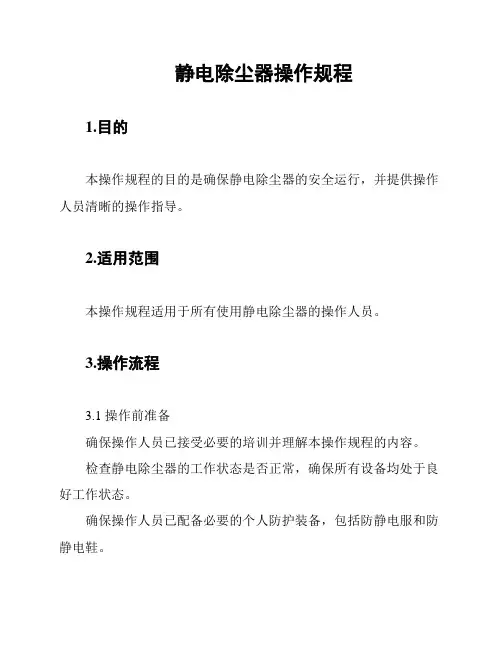 静电除尘器操作规程

1.目的

本操作规程的目的是确保静电除尘器的安全运行，并提供操作人员清晰的操作指导。

2.适用范围

本操作规程适用于所有使用静电除尘器的操作人员。

3.操作流程

3.1 操作前准备

确保操作人员已接受必要的培训并理解本操作规程的内容。

检查静电除尘器的工作状态是否正常，确保所有设备均处于良好工作状态。

确保操作人员已配备必要的个人防护装备，包括防静电服和防静电鞋。